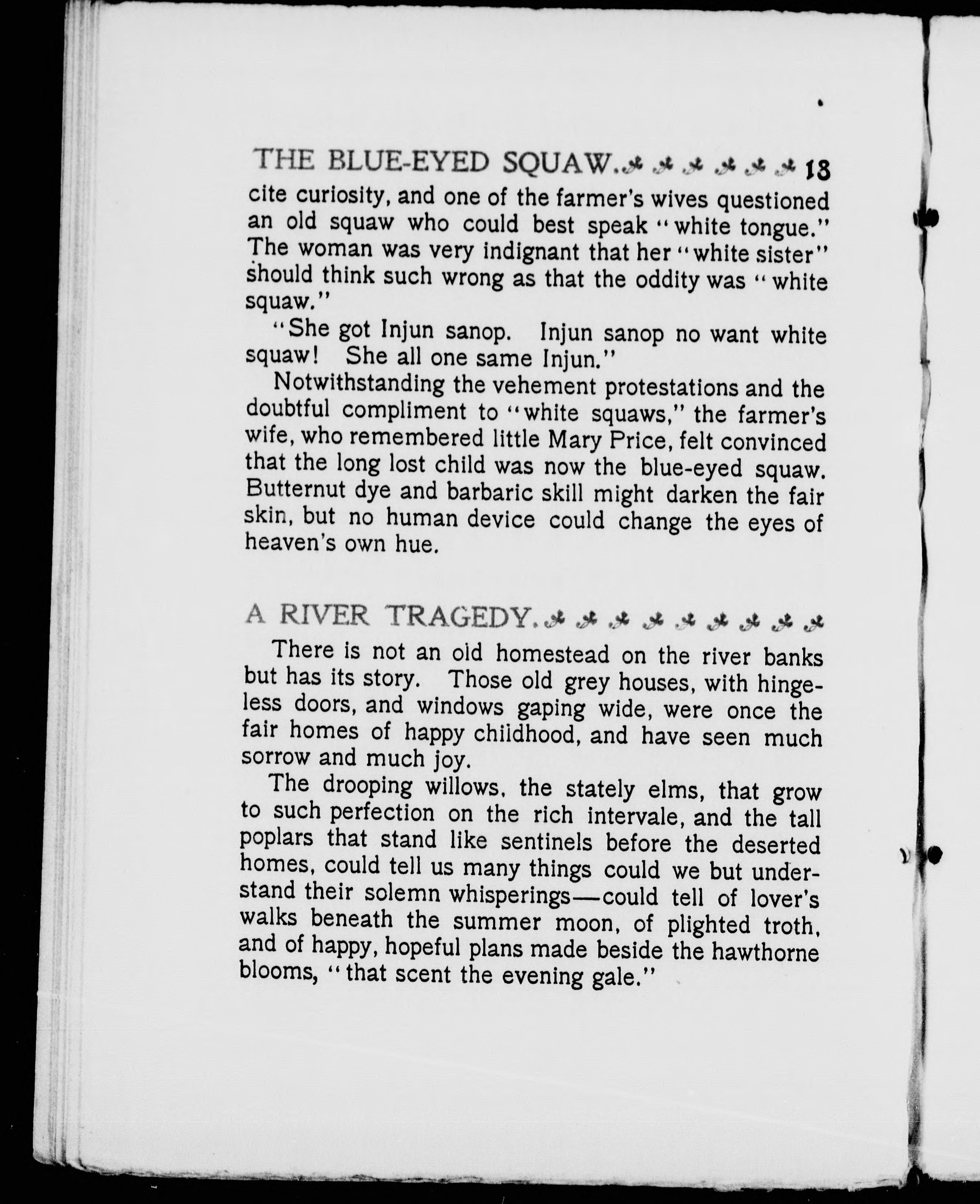 THE BLUE-EYED SQUAW. 13

cite curiosity, and one of the farmer's wives questioned an old squaw who could best speak "white tongue." The woman was very indignant that her "white sister" should think such wrong as that the oddity was "white squaw."

"She got Injun sanop. Injun sanop no want white squaw! She all one same Injun."

Notwithstanding the vehement protestations and the doubtful compliment to "white squaws," the farmer's wife, who remembered little Mary Price, felt convinced that the long lost child was now the blue-eyed squaw. Butternut dye and barbaric skill might darken the fair skin, but no human device could change the eyes of heaven's own hue.

A RIVER TRAGEDY.

There is not an old homestead on the river banks but has its story. Those old grey houses, with hingeless doors, and windows gaping wide, were once the fair homes of happy childhood, and have seen much sorrow and much joy.

The drooping willows, the stately elms, that grow to such perfection on the rich intervale, and the tall poplars that stand like sentinels before the deserted homes, could tell us many things could we but understand their solemn whisperings—could tell of lover's walks beneath the summer moon, of plighted troth, and of happy, hopeful plans made beside the hawthorne blooms, "that scent the evening gale."